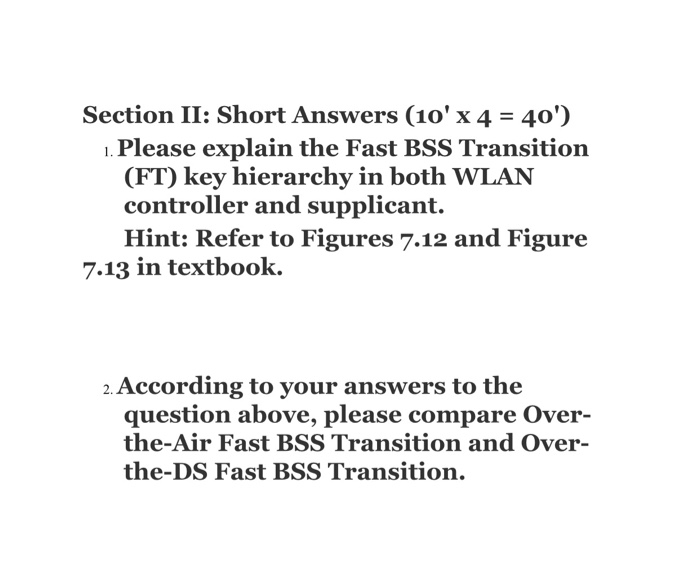 Section II: Short Answers (10' x 4 = 40')

1. Please explain the Fast BSS Transition (FT) key hierarchy in both WLAN controller and supplicant.

Hint: Refer to Figures 7.12 and Figure 7.13 in textbook.

2. According to your answers to the question above, please compare Over-the-Air Fast BSS Transition and Over-the-DS Fast BSS Transition.